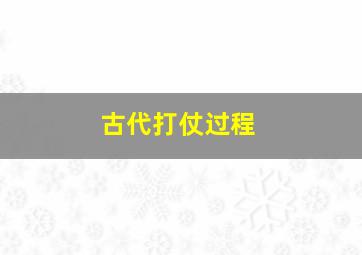 古代打仗过程